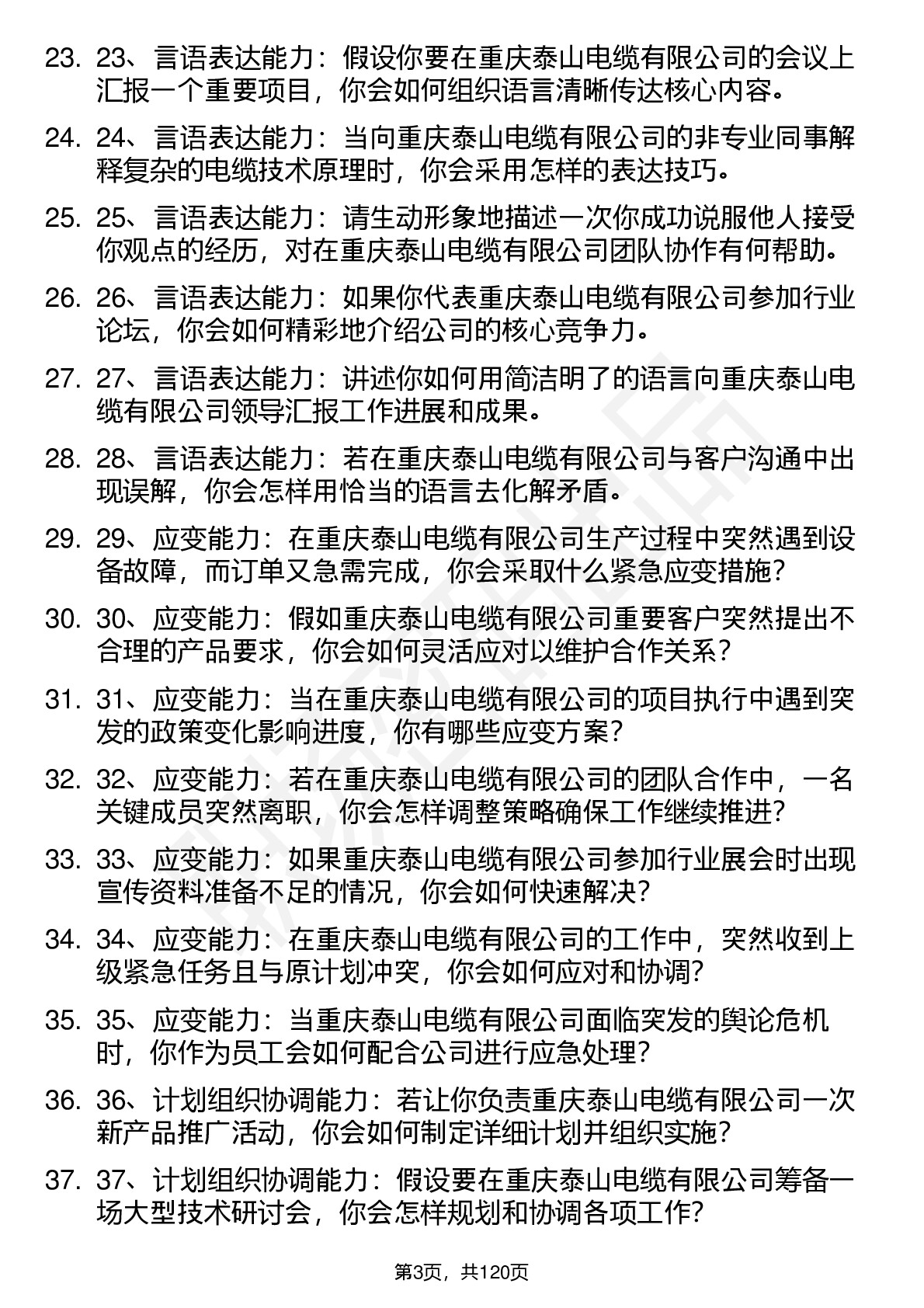 23. 23、言语表达能力：假设你要在重庆泰山电缆有限公司的会议上汇报一个重要项目，你会如何组织语言清晰传达核心内容。

24. 24、言语表达能力：当向重庆泰山电缆有限公司的非专业同事解释复杂的电缆技术原理时，你会采用怎样的表达技巧。

25. 25、言语表达能力：请生动形象地描述一次你成功说服他人接受你观点的经历，对在重庆泰山电缆有限公司团队协作有何帮助。

26. 26、言语表达能力：如果你代表重庆泰山电缆有限公司参加行业论坛，你会如何精彩地介绍公司的核心竞争力。

27. 27、言语表达能力：讲述你如何用简洁明了的语言向重庆泰山电缆有限公司领导汇报工作进展和成果。

28. 28、言语表达能力：若在重庆泰山电缆有限公司与客户沟通中出现误解，你会怎样用恰当的语言去化解矛盾。

29. 29、应变能力：在重庆泰山电缆有限公司生产过程中突然遇到设备故障，而订单又急需完成，你会采取什么紧急应变措施？

30. 30、应变能力：假如重庆泰山电缆有限公司重要客户突然提出不合理的产品要求，你会如何灵活应对以维护合作关系？

31. 31、应变能力：当在重庆泰山电缆有限公司的项目执行中遇到突发的政策变化影响进度，你有哪些应变方案？

32. 32、应变能力：若在重庆泰山电缆有限公司的团队合作中，一名关键成员突然离职，你会怎样调整策略确保工作继续推进？

33. 33、应变能力：如果重庆泰山电缆有限公司参加行业展会时出现宣传资料准备不足的情况，你会如何快速解决？

34. 34、应变能力：在重庆泰山电缆有限公司的工作中，突然收到上级紧急任务且与原计划冲突，你会如何应对和协调？

35. 35、应变能力：当重庆泰山电缆有限公司面临突发的舆论危机时，你作为员工会如何配合公司进行应急处理？

36. 36、计划组织协调能力：若让你负责重庆泰山电缆有限公司一次新产品推广活动，你会如何制定详细计划并组织实施？

37. 37、计划组织协调能力：假设要在重庆泰山电缆有限公司筹备一场大型技术研讨会，你会怎样规划和协调各项工作？

第3页，共120页